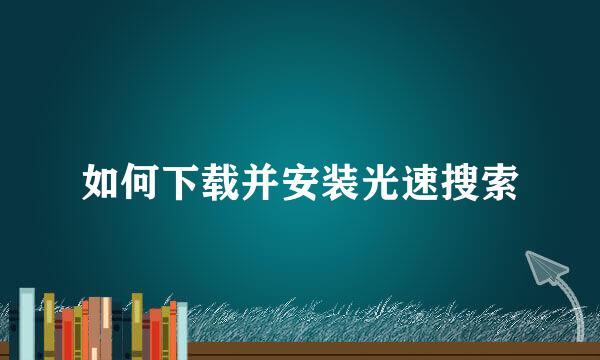 如何下载并安装光速搜索